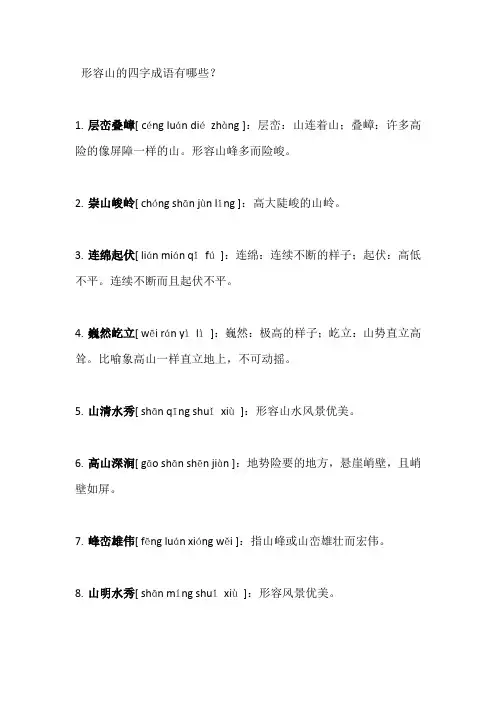 形容山的四字成语有哪些？

1. 层峦叠嶂[ céng luán dié zhàng ]：层峦：山连着山；叠嶂：许多高险的像屏障一样的山。形容山峰多而险峻。

2. 崇山峻岭[ chóng shān jùn lǐng ]：高大陡峻的山岭。

3. 连绵起伏[ lián mián qǐ fú ]：连绵：连续不断的样子；起伏：高低不平。连续不断而且起伏不平。

4. 巍然屹立[ wēi rán yì lì ]：巍然：极高的样子；屹立：山势直立高耸。比喻象高山一样直立地上，不可动摇。

5. 山清水秀[ shān qīng shuǐ xiù ]：形容山水风景优美。

6. 高山深涧[ gāo shān shēn jiàn ]：地势险要的地方，悬崖峭壁，且峭壁如屏。

7. 峰峦雄伟[ fēng luán xióng wěi ]：指山峰或山峦雄壮而宏伟。

8. 山明水秀[ shān míng shuǐ xiù ]：形容风景优美。